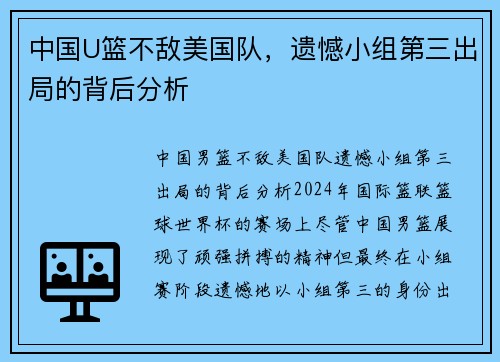 中国U篮不敌美国队，遗憾小组第三出局的背后分析

中国男篮不敌美国队遗憾小组第三出局的背后分析2024年国际篮联篮球世界杯的赛场上尽管中国男篮展现了顽强拼搏的精神但最终在小组赛阶段遗憾地以小组第三的身份出